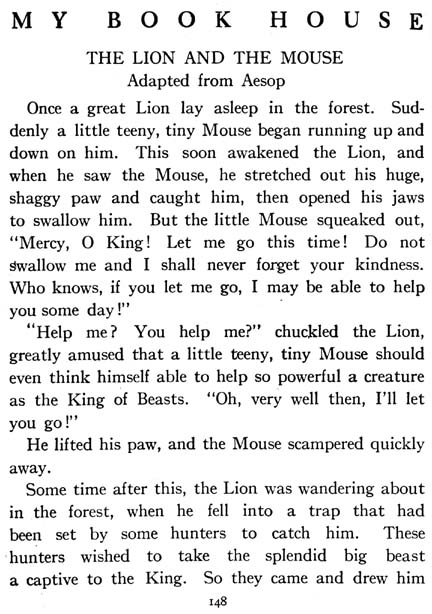 MY BOOK HOUSE

THE LION AND THE MOUSE
Adapted from Aesop

Once a great Lion lay asleep in the forest. Suddenly a little teeny, tiny Mouse began running up and down on him. This soon awakened the Lion, and when he saw the Mouse, he stretched out his huge, shaggy paw and caught him, then opened his jaws to swallow him. But the little Mouse squeaked out, "Mercy, O King! Let me go this time! Do not swallow me and I shall never forget your kindness. Who knows, if you let me go, I may be able to help you some day!"

"Help me? You help me?" chuckled the Lion, greatly amused that a little teeny, tiny Mouse should even think himself able to help so powerful a creature as the King of Beasts. "Oh, very well then, I'll let you go!"

He lifted his paw, and the Mouse scampered quickly away.

Some time after this, the Lion was wandering about in the forest, when he fell into a trap that had been set by some hunters to catch him. These hunters wished to take the splendid big beast a captive to the King. So they came and drew him

148